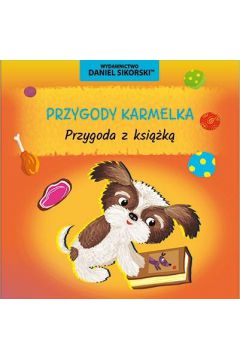 WYDAWNICTWO
DANIEL SIKORSKI™

PRZYGODY KARMELKA

Przygoda z książką